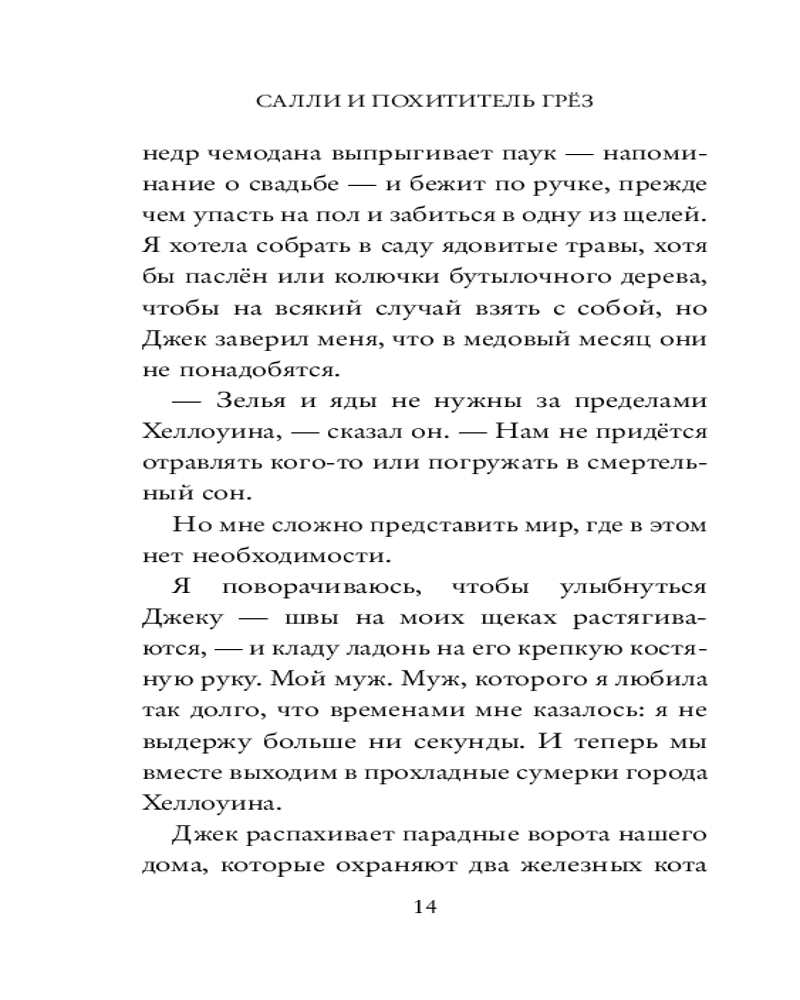 САЛЛИ И ПОХИТИТЕЛЬ ГРЁЗ

недр чемодана выпрыгивает паук — напоминание о свадьбе — и бежит по ручке, прежде чем упасть на пол и забиться в одну из щелей. Я хотела собрать в саду ядовитые травы, хотя бы паслён или колючки бутылочного дерева, чтобы на всякий случай взять с собой, но Джек заверил меня, что в медовый месяц они не понадобятся.

— Зелья и яды не нужны за пределами Хеллоуина, — сказал он. — Нам не придётся отравлять кого-то или погружать в смертельный сон.

Но мне сложно представить мир, где в этом нет необходимости.

Я поворачиваюсь, чтобы улыбнуться Джеку — швы на моих щеках растягиваются, — и кладу ладонь на его крепкую костяную руку. Мой муж. Муж, которого я любила так долго, что временами мне казалось: я не выдержу больше ни секунды. И теперь мы вместе выходим в прохладные сумерки города Хеллоуина.

Джек распахивает парадные ворота нашего дома, которые охраняют два железных кота

14